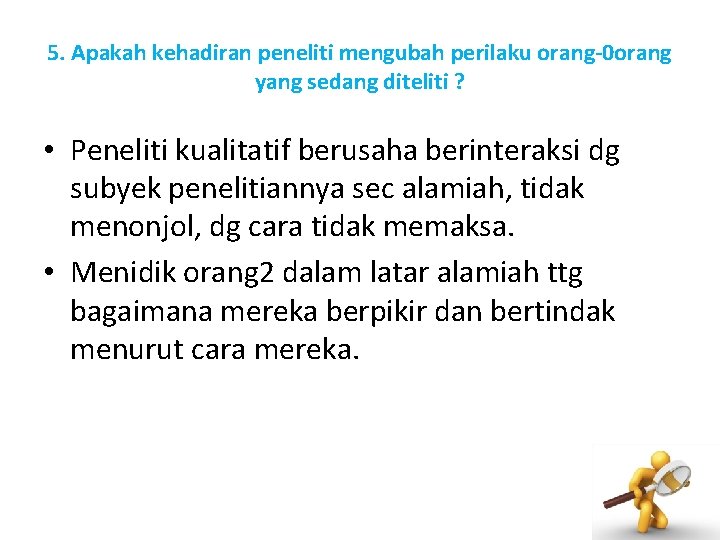 5. Apakah kehadiran peneliti mengubah perilaku orang-0orang yang sedang diteliti ?

• Peneliti kualitatif berusaha berinteraksi dg subyek penelitiannya sec alamiah, tidak menonjol, dg cara tidak memaksa.
• Menidik orang2 dalam latar alamiah ttg bagaimana mereka berpikir dan bertindak menurut cara mereka.